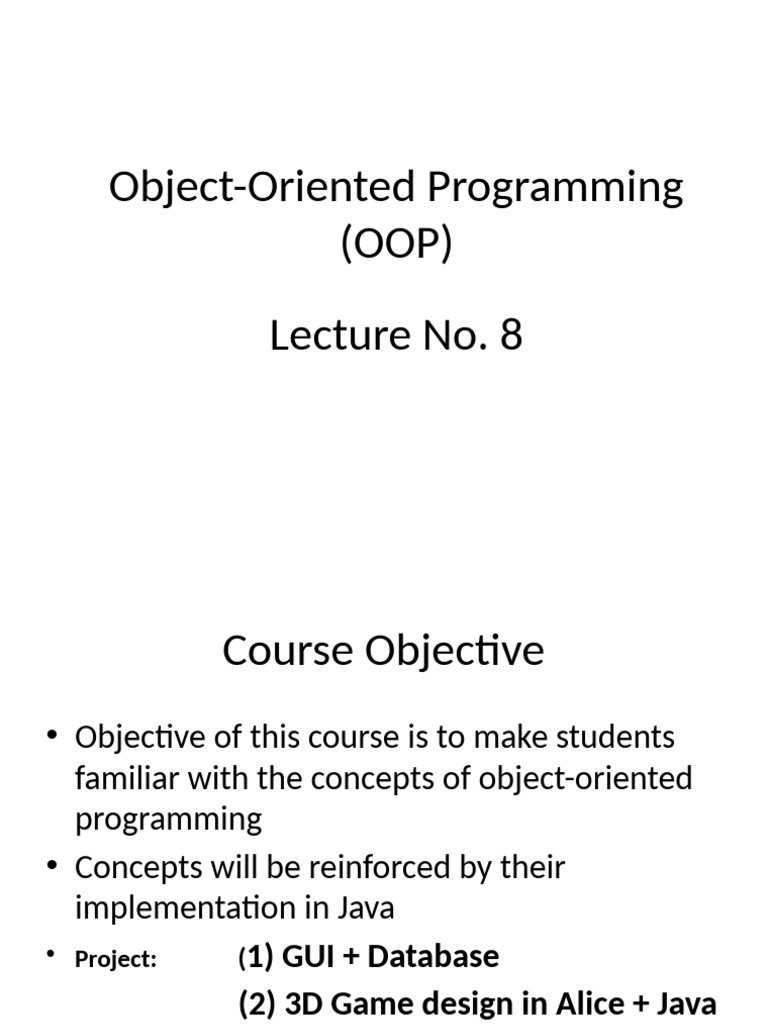 Object-Oriented Programming (OOP)

Lecture No. 8

Course Objective

• Objective of this course is to make students familiar with the concepts of object-oriented programming

• Concepts will be reinforced by their implementation in Java

• Project: (1) GUI + Database

(2) 3D Game design in Alice + Java